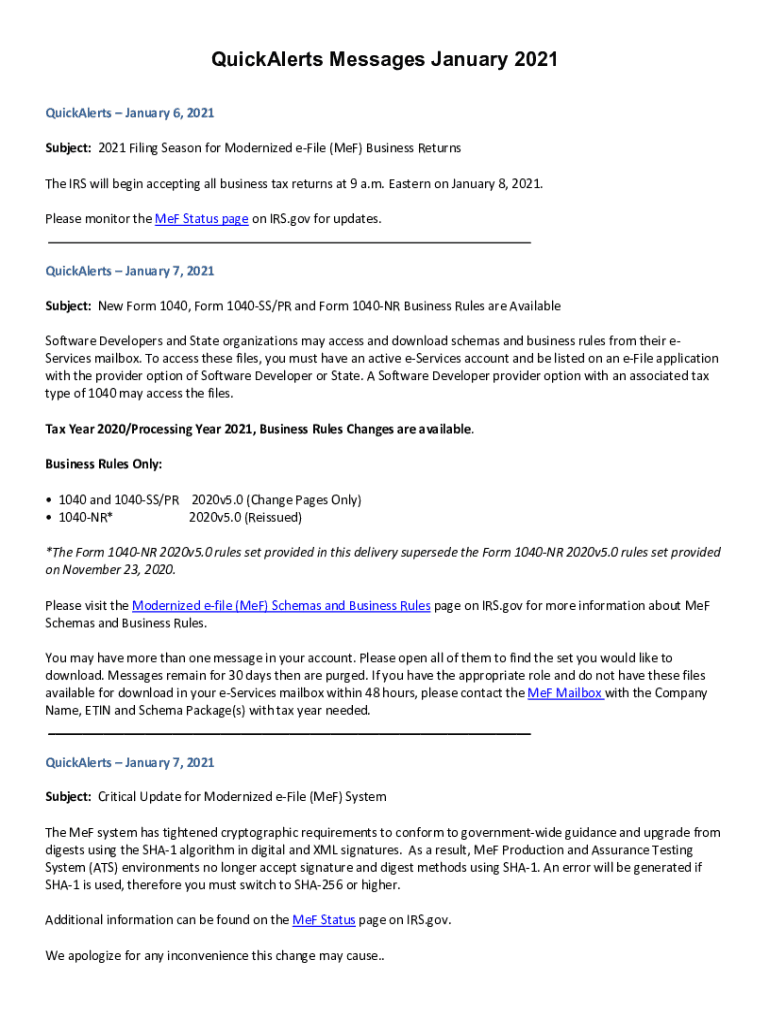 QuickAlerts Messages January 2021

QuickAlerts – January 6, 2021

Subject: 2021 Filing Season for Modernized e-File (MeF) Business Returns

The IRS will begin accepting all business tax returns at 9 a.m. Eastern on January 8, 2021.

Please monitor the MeF Status page on IRS.gov for updates.

QuickAlerts – January 7, 2021

Subject: New Form 1040, Form 1040-SS/PR and Form 1040-NR Business Rules are Available

Software Developers and State organizations may access and download schemas and business rules from their e-Services mailbox. To access these files, you must have an active e-Services account and be listed on an e-File application with the provider option of Software Developer or State. A Software Developer provider option with an associated tax type of 1040 may access the files.

Tax Year 2020/Processing Year 2021, Business Rules Changes are available.

Business Rules Only:

• 1040 and 1040-SS/PR 2020v5.0 (Change Pages Only)
• 1040-NR* 2020v5.0 (Reissued)

*The Form 1040-NR 2020v5.0 rules set provided in this delivery supersede the Form 1040-NR 2020v5.0 rules set provided on November 23, 2020.

Please visit the Modernized e-file (MeF) Schemas and Business Rules page on IRS.gov for more information about MeF Schemas and Business Rules.

You may have more than one message in your account. Please open all of them to find the set you would like to download. Messages remain for 30 days then are purged. If you have the appropriate role and do not have these files available for download in your e-Services mailbox within 48 hours, please contact the MeF Mailbox with the Company Name, ETIN and Schema Package(s) with tax year needed.

QuickAlerts – January 7, 2021

Subject: Critical Update for Modernized e-File (MeF) System

The MeF system has tightened cryptographic requirements to conform to government-wide guidance and upgrade from digests using the SHA-1 algorithm in digital and XML signatures. As a result, MeF Production and Assurance Testing System (ATS) environments no longer accept signature and digest methods using SHA-1. An error will be generated if SHA-1 is used, therefore you must switch to SHA-256 or higher.

Additional information can be found on the MeF Status page on IRS.gov.

We apologize for any inconvenience this change may cause..